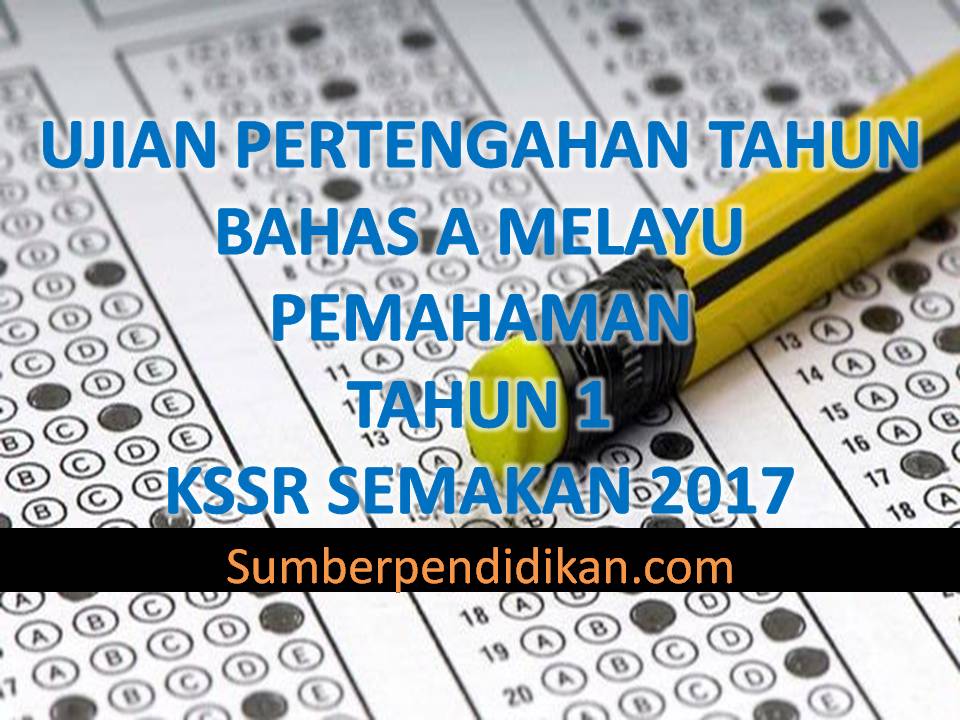 UJIAN PERTENGAHAN TAHUN
BAHAS A MELAYU
PEMAHAMAN
TAHUN 1
KSSR SEMAKAN 2017

Sumberpendidikan.com